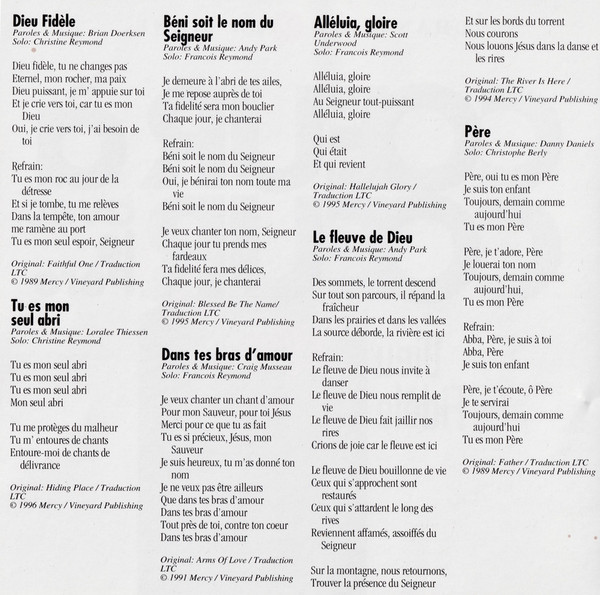 Dieu Fidèle
Paroles & Musique: Brian Doerksen
Solo: Christine Reymond

Dieu fidèle, tu ne changes pas
Eternel, mon rocher, ma paix
Dieu puissant, je m' appuie sur toi
Et je crie vers toi, car tu es mon Dieu
Oui, je crie vers toi, j'ai besoin de toi

Refrain:
Tu es mon roc au jour de la détresse
Et si je tombe, tu me relèves
Dans la tempête, ton amour me ramène au port
Tu es mon seul espoir, Seigneur

Original: Faithful One / Traduction LTC
© 1989 Mercy / Vineyard Publishing

Tu es mon seul abri
Paroles & Musique: Loralee Thiessen
Solo: Christine Reymond

Tu es mon seul abri
Tu es mon seul abri
Tu es mon seul abri
Mon seul abri

Tu me protèges du malheur
Tu m' entoures de chants
Entoure-moi de chants de délivrance

Original: Hiding Place / Traduction LTC
© 1996 Mercy / Vineyard Publishing

Béni soit le nom du Seigneur
Paroles & Musique: Andy Park
Solo: Francois Reymond

Je demeure à l'abri de tes ailes,
Je me repose auprès de toi
Ta fidelité sera mon bouclier
Chaque jour, je chanterai

Refrain:
Béni soit le nom du Seigneur
Béni soit le nom du Seigneur
Oui, je bénirai ton nom toute ma vie
Béni soit le nom du Seigneur

Je veux chanter ton nom, Seigneur
Chaque jour tu prends mes fardeaux
Ta fidelité fera mes délices,
Chaque jour, je chanterai

Original: Blessed Be The Name/ Traduction LTC
© 1995 Mercy / Vineyard Publishing

Dans tes bras d'amour
Paroles & Musique: Craig Musseau
Solo: Francois Reymond

Je veux chanter un chant d'amour
Pour mon Sauveur, pour toi Jésus
Merci pour ce que tu as fait
Tu es si précieux, Jésus, mon Sauveur
Je suis heureux, tu m'as donné ton nom
Je ne veux pas être ailleurs
Que dans tes bras d'amour
Dans tes bras d'amour
Tout près de toi, contre ton coeur
Dans tes bras d'amour

Original: Arms Of Love / Traduction LTC
© 1991 Mercy / Vineyard Publishing

Alléluia, gloire
Paroles & Musique: Scott Underwood
Solo: Francois Reymond

Alléluia, gloire
Alléluia, gloire
Au Seigneur tout-puissant
Alléluia, gloire

Qui est
Qui était
Et qui revient

Original: Hallelujah Glory / Traduction LTC
© 1995 Mercy / Vineyard Publishing

Le fleuve de Dieu
Paroles & Musique: Andy Park
Solo: Francois Reymond

Des sommets, le torrent descend
Sur tout son parcours, il répand la fraîcheur
Dans les prairies et dans les vallées
La source déborde, la rivière est ici

Refrain:
Le fleuve de Dieu nous invite à danser
Le fleuve de Dieu nous remplit de vie
Le fleuve de Dieu fait jaillir nos rires
Crions de joie car le fleuve est ici

Le fleuve de Dieu bouillonne de vie
Ceux qui s'approchent sont restaurés
Ceux qui s'attardent le long des rives
Reviennent affamés, assoiffés du Seigneur

Sur la montagne, nous retournons,
Trouver la présence du Seigneur
Et sur les bords du torrent
Nous courons
Nous louons Jésus dans la danse et les rires

Original: The River Is Here / Traduction LTC
© 1994 Mercy / Vineyard Publishing

Père
Paroles & Musique: Danny Daniels
Solo: Christophe Berly

Père, oui tu es mon Père
Je suis ton enfant
Toujours, demain comme aujourd'hui
Tu es mon Père

Père, je t'adore, Père
Je louerai ton nom
Toujours, demain comme aujourd'hui,
Tu es mon Père

Refrain:
Abba, Père, je suis à toi
Abba, Père
Je suis ton enfant

Père, je t'écoute, ô Père
Je te servirai
Toujours, demain comme aujourd'hui
Tu es mon Père

Original: Father / Traduction LTC
© 1989 Mercy / Vineyard Publishing